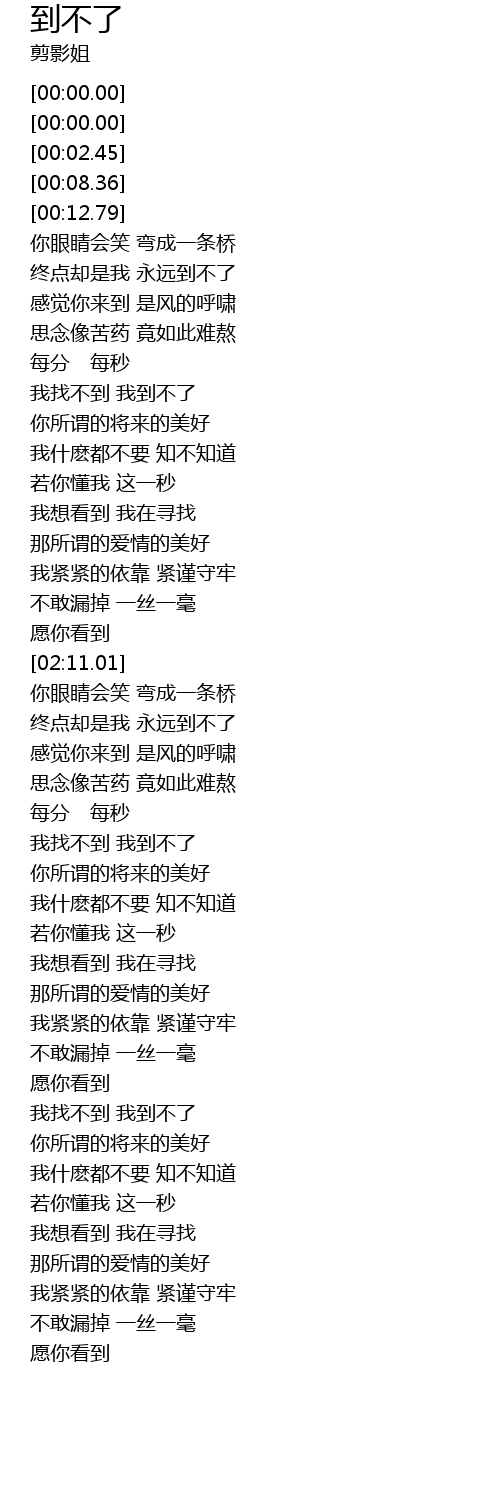 到不了
剪影姐

[00:00.00]
[00:00.00]
[00:02.45]
[00:08.36]
[00:12.79]
你眼睛会笑 弯成一条桥
终点却是我 永远到不了
感觉你来到 是风的呼啸
思念像苦药 竟如此难熬
每分 每秒
我找不到 我到不了
你所谓的将来的美好
我什麽都不要 知不知道
若你懂我 这一秒
我想看到 我在寻找
那所谓的爱情的美好
我紧紧的依靠 紧谨守牢
不敢漏掉 一丝一毫
愿你看到
[02:11.01]
你眼睛会笑 弯成一条桥
终点却是我 永远到不了
感觉你来到 是风的呼啸
思念像苦药 竟如此难熬
每分 每秒
我找不到 我到不了
你所谓的将来的美好
我什麽都不要 知不知道
若你懂我 这一秒
我想看到 我在寻找
那所谓的爱情的美好
我紧紧的依靠 紧谨守牢
不敢漏掉 一丝一毫
愿你看到
我找不到 我到不了
你所谓的将来的美好
我什麽都不要 知不知道
若你懂我 这一秒
我想看到 我在寻找
那所谓的爱情的美好
我紧紧的依靠 紧谨守牢
不敢漏掉 一丝一毫
愿你看到